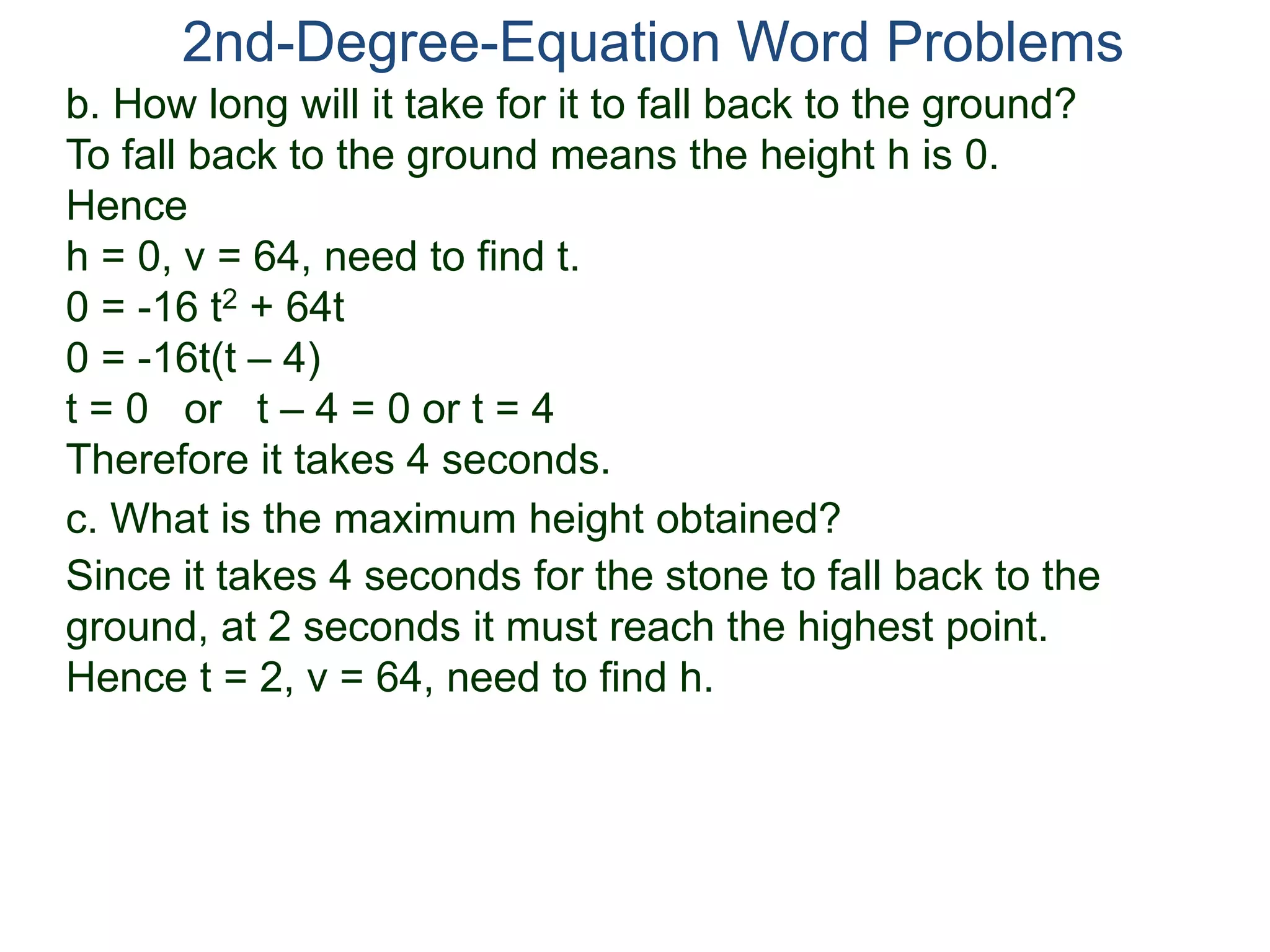 2nd-Degree-Equation Word Problems

b. How long will it take for it to fall back to the ground?

To fall back to the ground means the height h is 0.

Hence

h = 0, v = 64, need to find t.

$0 = -16 t^2 + 64t$

$0 = -16t(t – 4)$

t = 0 or t – 4 = 0 or t = 4

Therefore it takes 4 seconds.

c. What is the maximum height obtained?

Since it takes 4 seconds for the stone to fall back to the ground, at 2 seconds it must reach the highest point.

Hence t = 2, v = 64, need to find h.